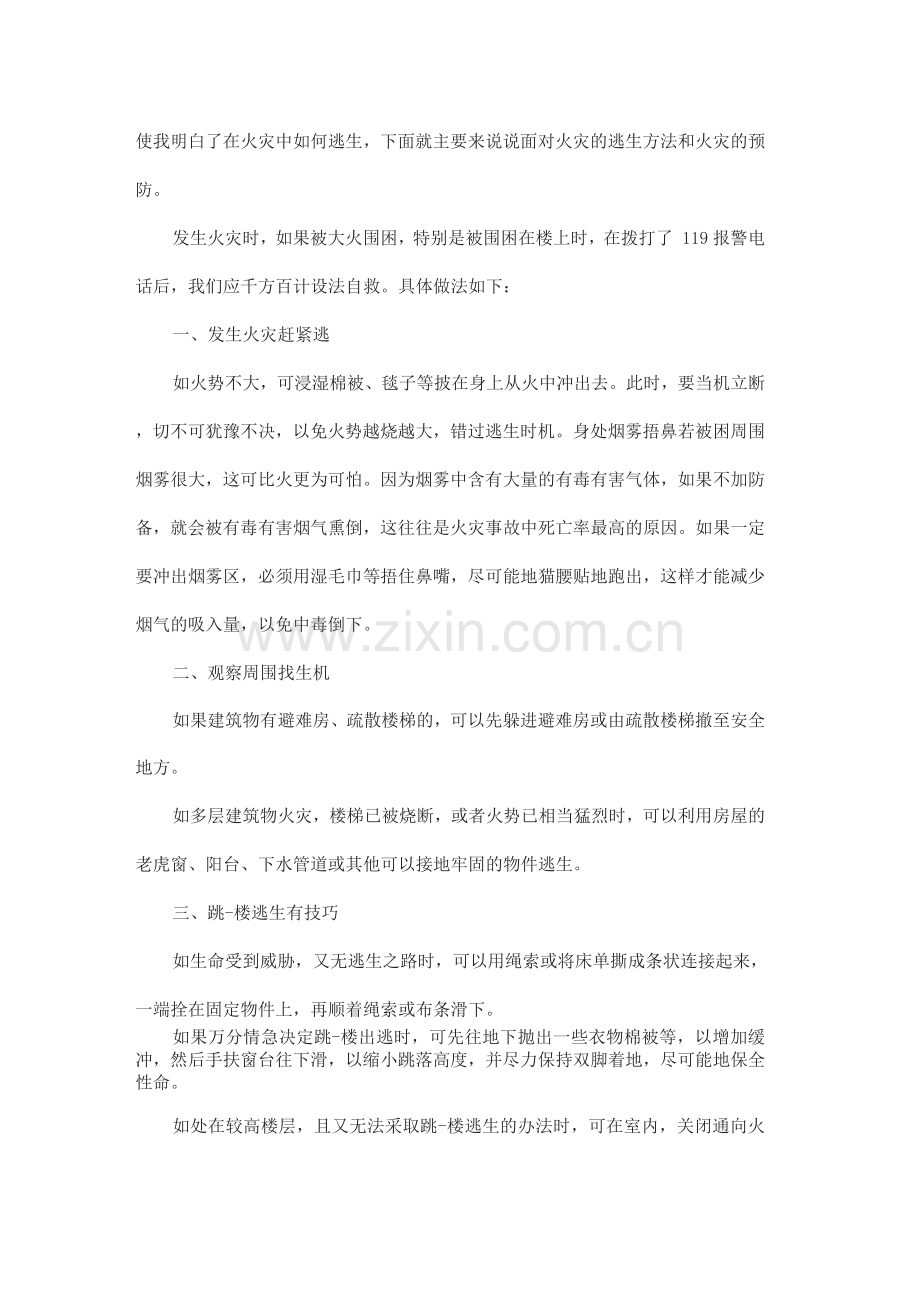 使我明白了在火灾中如何逃生，下面就主要来说说面对火灾的逃生方法和火灾的预防。

发生火灾时，如果被大火围困，特别是被围困在楼上时，在拨打了119报警电话后，我们应千方百计设法自救。具体做法如下：

一、发生火灾赶紧逃

如火势不大，可浸湿棉被、毯子等披在身上从火中冲出去。此时，要当机立断，切不可犹豫不决，以免火势越烧越大，错过逃生时机。身处烟雾捂鼻若被困周围烟雾很大，这可比火更为可怕。因为烟雾中含有大量的有毒有害气体，如果不加防备，就会被有毒有害烟气熏倒，这往往是火灾事故中死亡率最高的原因。如果一定要冲出烟雾区，必须用湿毛巾等捂住鼻嘴，尽可能地猫腰贴地跑出，这样才能减少烟气的吸入量，以免中毒倒下。

二、观察周围找生机

如果建筑物有避难房、疏散楼梯的，可以先躲进避难房或由疏散楼梯撤至安全地方。

如多层建筑物火灾，楼梯已被烧断，或者火势已相当猛烈时，可以利用房屋的老虎窗、阳台、下水管道或其他可以接地牢固的物件逃生。

三、跳-楼逃生有技巧

如生命受到威胁，又无逃生之路时，可以用绳索或将床单撕成条状连接起来，一端拴在固定物件上，再顺着绳索或布条滑下。

如果万分情急决定跳-楼出逃时，可先往地下抛出一些衣物棉被等，以增加缓冲，然后手扶窗台往下滑，以缩小跳落高度，并尽力保持双脚着地，尽可能地保全性命。

如处在较高楼层，且又无法采取跳-楼逃生的办法时，可在室内，关闭通向火

www.zixin.com.cn